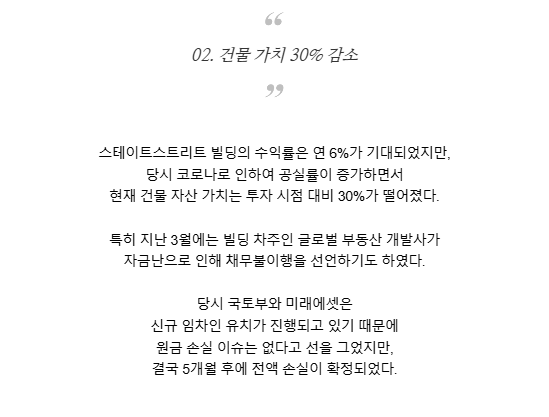 “

02. 건물 가치 30% 감소

”

스테이트스트리트 빌딩의 수익률은 연 6%가 기대되었지만,
당시 코로나로 인하여 공실률이 증가하면서
현재 건물 자산 가치는 투자 시점 대비 30%가 떨어졌다.

특히 지난 3월에는 빌딩 차주인 글로벌 부동산 개발사가
자금난으로 인해 채무불이행을 선언하기도 하였다.

당시 국토부와 미래에셋은
신규 임차인 유치가 진행되고 있기 때문에
원금 손실 이슈는 없다고 선을 그었지만,
결국 5개월 후에 전액 손실이 확정되었다.